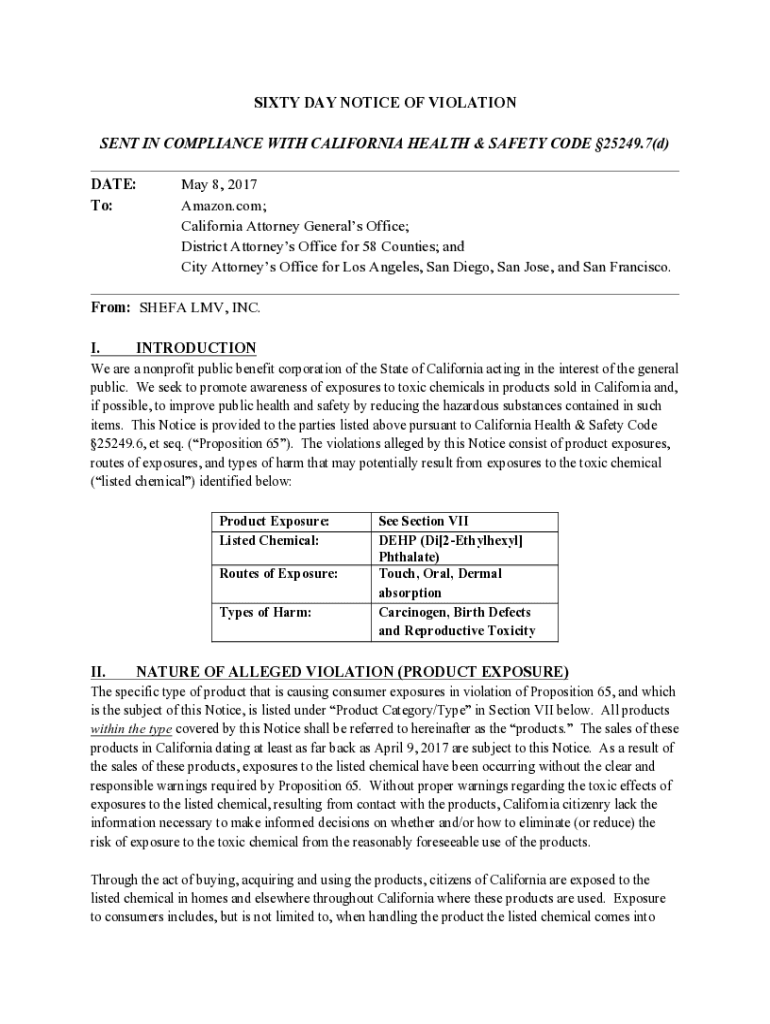 SIXTY DAY NOTICE OF VIOLATION

SENT IN COMPLIANCE WITH CALIFORNIA HEALTH & SAFETY CODE §25249.7(d)

DATE: May 8, 2017
To: Amazon.com;
California Attorney General's Office;
District Attorney's Office for 58 Counties; and
City Attorney's Office for Los Angeles, San Diego, San Jose, and San Francisco.

From: SHEFA LMV, INC.

I. INTRODUCTION
We are a nonprofit public benefit corporation of the State of California acting in the interest of the general public. We seek to promote awareness of exposures to toxic chemicals in products sold in California and, if possible, to improve public health and safety by reducing the hazardous substances contained in such items. This Notice is provided to the parties listed above pursuant to California Health & Safety Code §25249.6, et seq. ("Proposition 65"). The violations alleged by this Notice consist of product exposures, routes of exposures, and types of harm that may potentially result from exposures to the toxic chemical ("listed chemical") identified below:

| Product Exposure: | See Section VII |
|---|---|
| Listed Chemical: | DEHP (Di[2-Ethylhexyl] Phthalate) |
| Routes of Exposure: | Touch, Oral, Dermal absorption |
| Types of Harm: | Carcinogen, Birth Defects and Reproductive Toxicity |

II. NATURE OF ALLEGED VIOLATION (PRODUCT EXPOSURE)
The specific type of product that is causing consumer exposures in violation of Proposition 65, and which is the subject of this Notice, is listed under "Product Category/Type" in Section VII below. All products within the type covered by this Notice shall be referred to hereinafter as the "products." The sales of these products in California dating at least as far back as April 9, 2017 are subject to this Notice. As a result of the sales of these products, exposures to the listed chemical have been occurring without the clear and responsible warnings required by Proposition 65. Without proper warnings regarding the toxic effects of exposures to the listed chemical, resulting from contact with the products, California citizenry lack the information necessary to make informed decisions on whether and/or how to eliminate (or reduce) the risk of exposure to the toxic chemical from the reasonably foreseeable use of the products.

Through the act of buying, acquiring and using the products, citizens of California are exposed to the listed chemical in homes and elsewhere throughout California where these products are used. Exposure to consumers includes, but is not limited to, when handling the product the listed chemical comes into